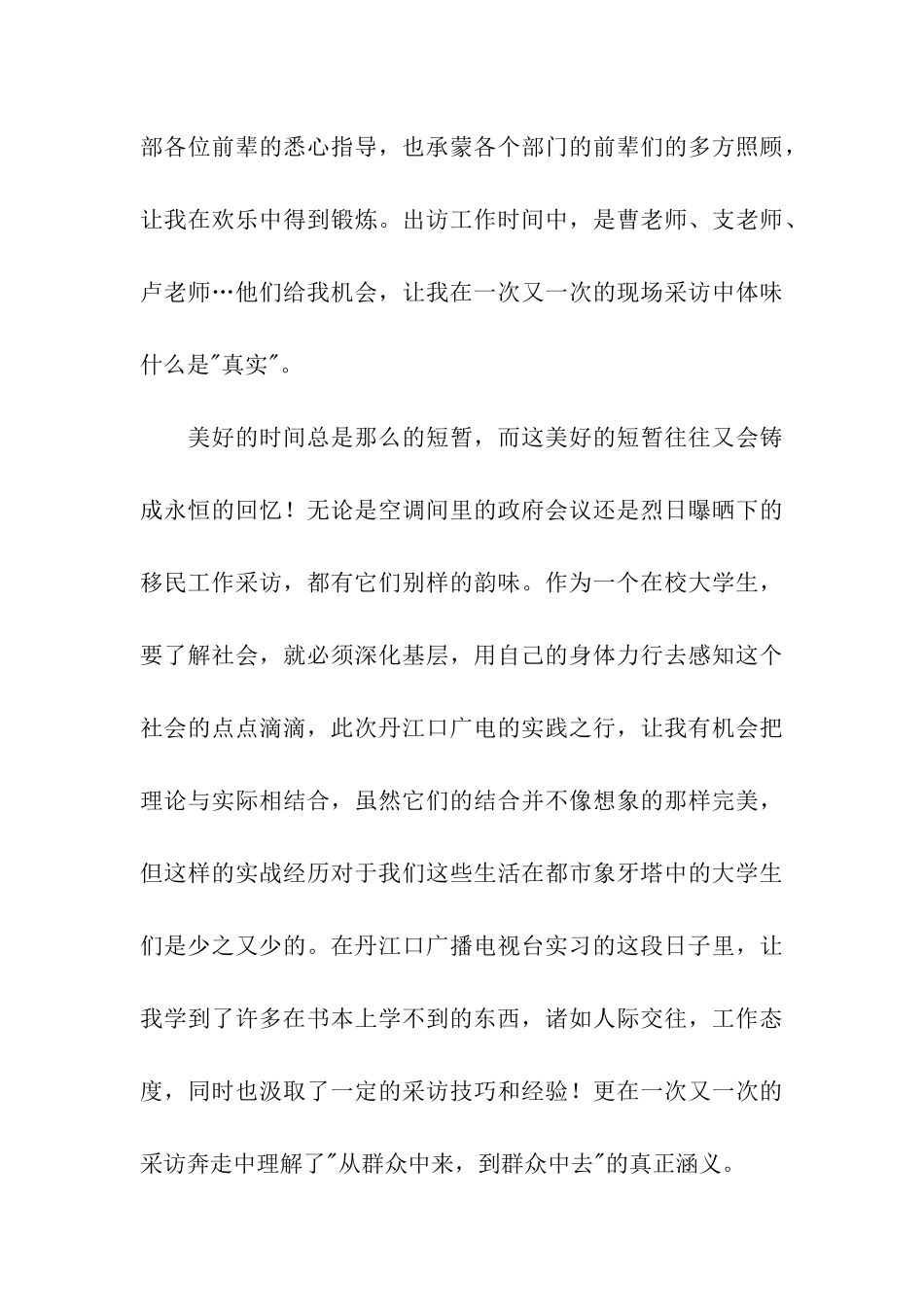 部各位前辈的悉心指导，也承蒙各个部门的前辈们的多方照顾，让我在欢乐中得到锻炼。出访工作时间中，是曹老师、支老师、卢老师…他们给我机会，让我在一次又一次的现场采访中体味什么是"真实"。

美好的时间总是那么的短暂，而这美好的短暂往往又会铸成永恒的回忆！无论是空调间里的政府会议还是烈日曝晒下的移民工作采访，都有它们别样的韵味。作为一个在校大学生，要了解社会，就必须深化基层，用自己的身体力行去感知这个社会的点点滴滴，此次丹江口广电的实践之行，让我有机会把理论与实际相结合，虽然它们的结合并不像想象的那样完美，但这样的实战经历对于我们这些生活在都市象牙塔中的大学生们是少之又少的。在丹江口广播电视台实习的这段日子里，让我学到了许多在书本上学不到的东西，诸如人际交往，工作态度，同时也汲取了一定的采访技巧和经验！更在一次又一次的采访奔走中理解了"从群众中来，到群众中去"的真正涵义。